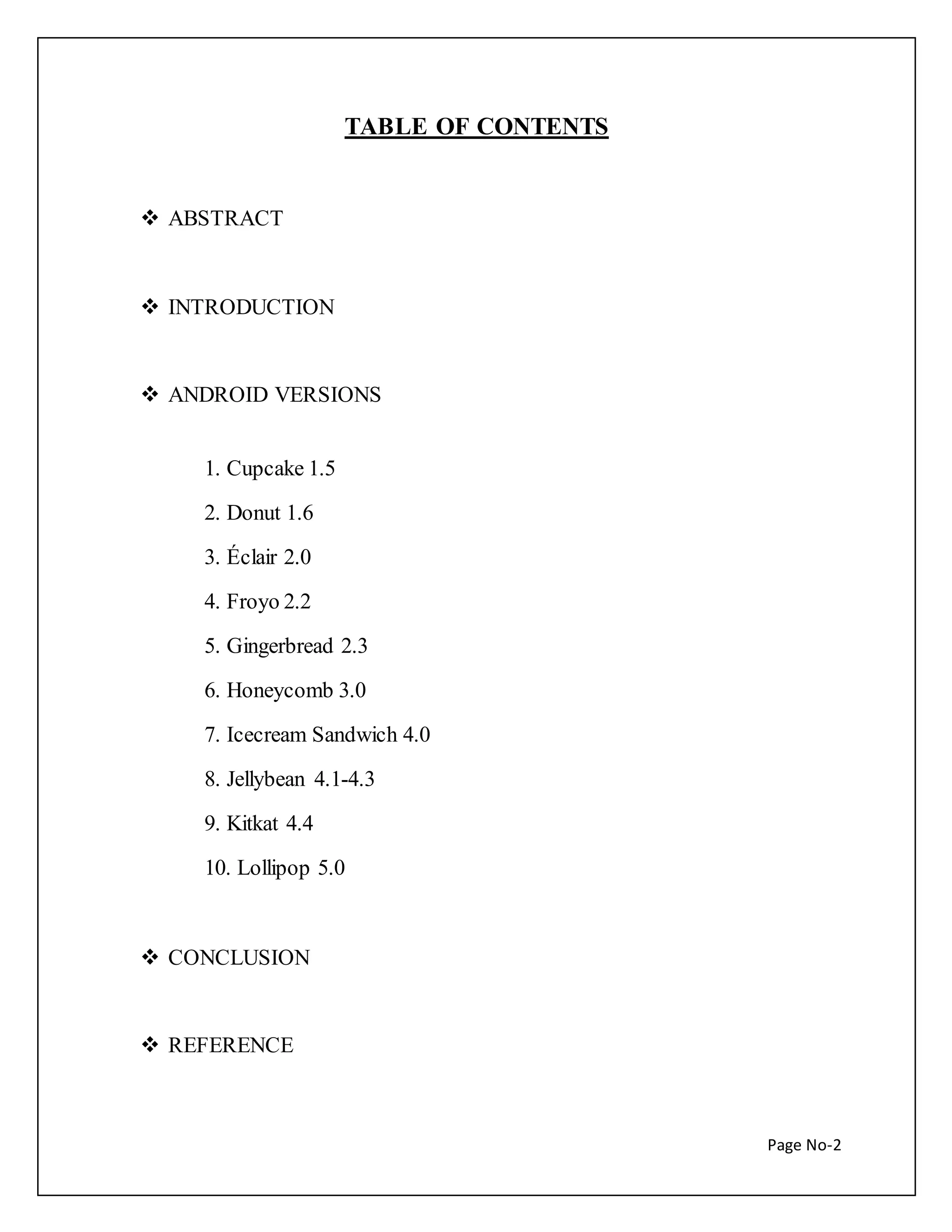 TABLE OF CONTENTS

❖ ABSTRACT

❖ INTRODUCTION

❖ ANDROID VERSIONS

1. Cupcake 1.5
2. Donut 1.6
3. Éclair 2.0
4. Froyo 2.2
5. Gingerbread 2.3
6. Honeycomb 3.0
7. Icecream Sandwich 4.0
8. Jellybean 4.1-4.3
9. Kitkat 4.4
10. Lollipop 5.0

❖ CONCLUSION

❖ REFERENCE

Page No-2